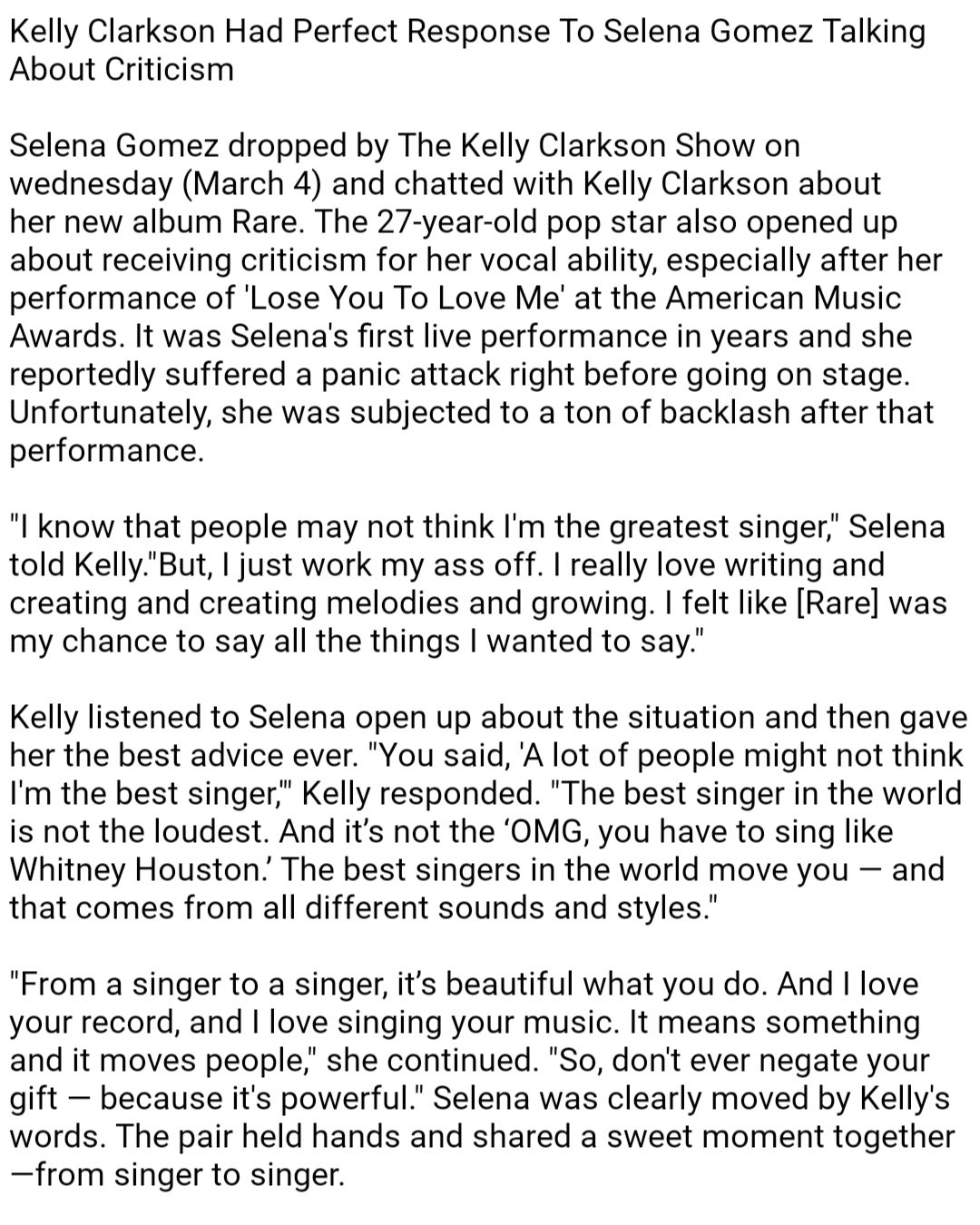 Kelly Clarkson Had Perfect Response To Selena Gomez Talking About Criticism

Selena Gomez dropped by The Kelly Clarkson Show on wednesday (March 4) and chatted with Kelly Clarkson about her new album Rare. The 27-year-old pop star also opened up about receiving criticism for her vocal ability, especially after her performance of 'Lose You To Love Me' at the American Music Awards. It was Selena's first live performance in years and she reportedly suffered a panic attack right before going on stage. Unfortunately, she was subjected to a ton of backlash after that performance.

"I know that people may not think I'm the greatest singer," Selena told Kelly."But, I just work my ass off. I really love writing and creating and creating melodies and growing. I felt like [Rare] was my chance to say all the things I wanted to say."

Kelly listened to Selena open up about the situation and then gave her the best advice ever. "You said, 'A lot of people might not think I'm the best singer,'" Kelly responded. "The best singer in the world is not the loudest. And it's not the 'OMG, you have to sing like Whitney Houston.' The best singers in the world move you — and that comes from all different sounds and styles."

"From a singer to a singer, it's beautiful what you do. And I love your record, and I love singing your music. It means something and it moves people," she continued. "So, don't ever negate your gift — because it's powerful." Selena was clearly moved by Kelly's words. The pair held hands and shared a sweet moment together —from singer to singer.